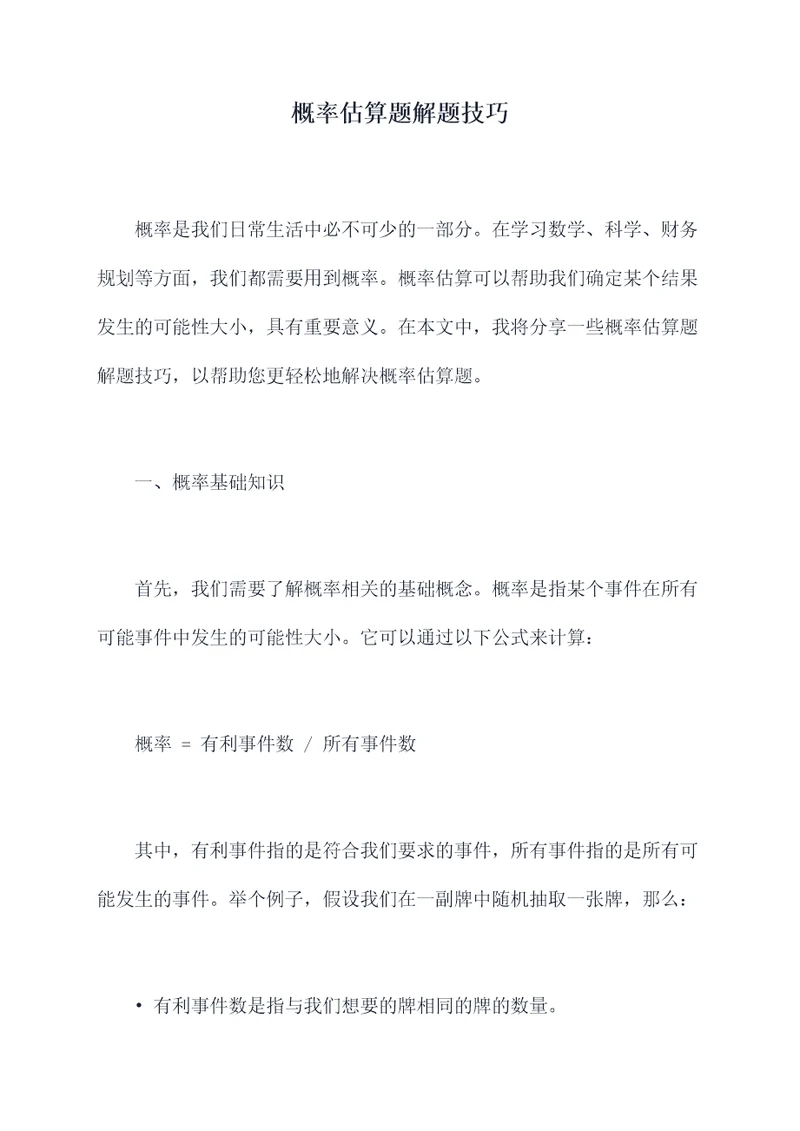 概率估算题解题技巧

概率是我们日常生活中必不可少的一部分。在学习数学、科学、财务规划等方面，我们都需要用到概率。概率估算可以帮助我们确定某个结果发生的可能性大小，具有重要意义。在本文中，我将分享一些概率估算题解题技巧，以帮助您更轻松地解决概率估算题。

一、概率基础知识

首先，我们需要了解概率相关的基础概念。概率是指某个事件在所有可能事件中发生的可能性大小。它可以通过以下公式来计算：

概率 = 有利事件数 / 所有事件数

其中，有利事件指的是符合我们要求的事件，所有事件指的是所有可能发生的事件。举个例子，假设我们在一副牌中随机抽取一张牌，那么：

• 有利事件数是指与我们想要的牌相同的牌的数量。